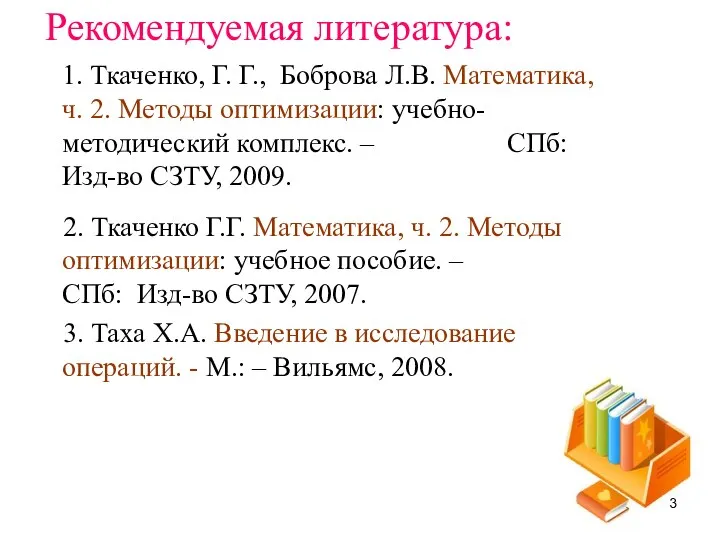 Рекомендуемая литература:

1. Ткаченко, Г. Г., Боброва Л.В. Математика, ч. 2. Методы оптимизации: учебно-методический комплекс. – СПб: Изд-во СЗТУ, 2009.

2. Ткаченко Г.Г. Математика, ч. 2. Методы оптимизации: учебное пособие. – СПб: Изд-во СЗТУ, 2007.

3. Таха Х.А. Введение в исследование операций. - М.: – Вильямс, 2008.

3